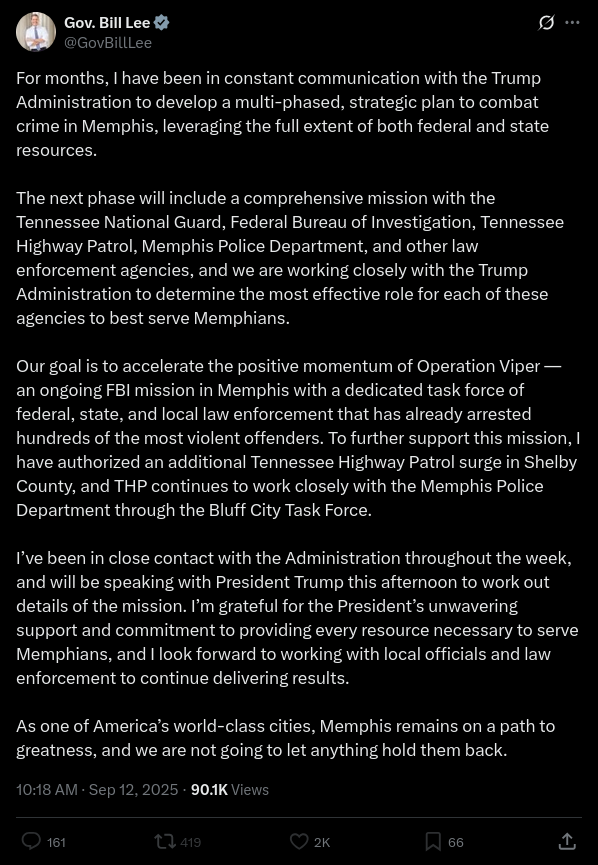 Gov. Bill Lee
@GovBillLee

For months, I have been in constant communication with the Trump Administration to develop a multi-phased, strategic plan to combat crime in Memphis, leveraging the full extent of both federal and state resources.

The next phase will include a comprehensive mission with the Tennessee National Guard, Federal Bureau of Investigation, Tennessee Highway Patrol, Memphis Police Department, and other law enforcement agencies, and we are working closely with the Trump Administration to determine the most effective role for each of these agencies to best serve Memphians.

Our goal is to accelerate the positive momentum of Operation Viper — an ongoing FBI mission in Memphis with a dedicated task force of federal, state, and local law enforcement that has already arrested hundreds of the most violent offenders. To further support this mission, I have authorized an additional Tennessee Highway Patrol surge in Shelby County, and THP continues to work closely with the Memphis Police Department through the Bluff City Task Force.

I've been in close contact with the Administration throughout the week, and will be speaking with President Trump this afternoon to work out details of the mission. I'm grateful for the President's unwavering support and commitment to providing every resource necessary to serve Memphians, and I look forward to working with local officials and law enforcement to continue delivering results.

As one of America's world-class cities, Memphis remains on a path to greatness, and we are not going to let anything hold them back.

10:18 AM · Sep 12, 2025 · 90.1K Views

161 419 2K 66